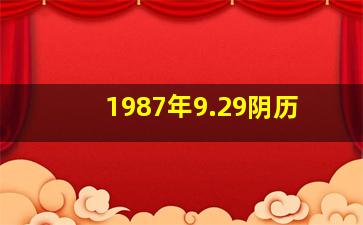 1987年9.29阴历